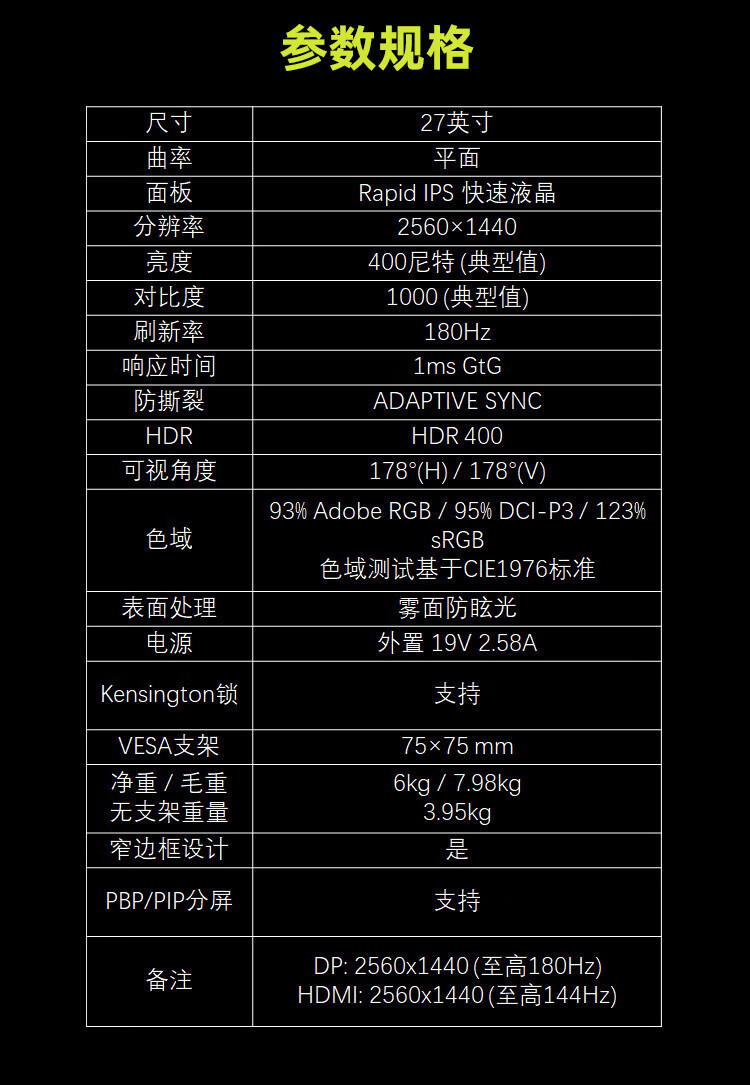 参数规格

| 尺寸 | 27英寸 |
|---|---|
| 曲率 | 平面 |
| 面板 | Rapid IPS 快速液晶 |
| 分辨率 | 2560×1440 |
| 亮度 | 400尼特(典型值) |
| 对比度 | 1000(典型值) |
| 刷新率 | 180Hz |
| 响应时间 | 1ms GtG |
| 防撕裂 | ADAPTIVE SYNC |
| HDR | HDR 400 |
| 可视角度 | 178°(H) / 178°(V) |
| 色域 | 93% Adobe RGB / 95% DCI-P3 / 123% sRGB 色域测试基于CIE1976标准 |
| 表面处理 | 雾面防眩光 |
| 电源 | 外置 19V 2.58A |
| Kensington锁 | 支持 |
| VESA支架 | 75×75 mm |
| 净重 / 毛重 无支架重量 | 6kg / 7.98kg 3.95kg |
| 窄边框设计 | 是 |
| PBP/PIP分屏 | 支持 |
| 备注 | DP: 2560x1440(至高180Hz) HDMI: 2560x1440(至高144Hz) |